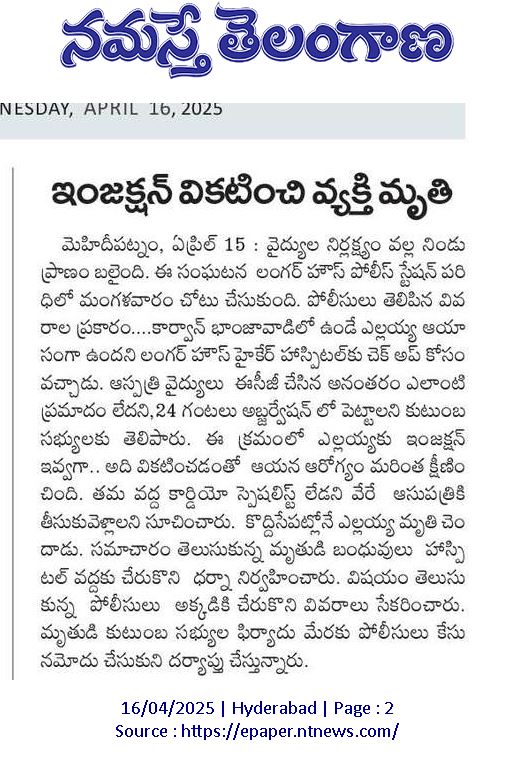 నమస్తే తెలంగాణ

NESDAY, APRIL 16, 2025

ఇంజక్షన్ వికటించి వ్యక్తి మృతి

మెహిదీపట్నం, ఏప్రిల్ 15 : వైద్యుల నిర్లక్ష్యం వల్ల నిండు ప్రాణం బలైంది. ఈ సంఘటన లంగర్ హౌస్ పోలీస్ స్టేషన్ పరిధిలో మంగళవారం చోటు చేసుకుంది. పోలీసులు తెలిపిన వివరాల ప్రకారం....కార్వాన్ భాంజావాడిలో ఉండే ఎల్లయ్య ఆయాసంగా ఉందని లంగర్ హౌస్ హైకేర్ హాస్పిటల్‌కు చెక్ అప్ కోసం వచ్చాడు. ఆస్పత్రి వైద్యులు ఈసీజీ చేసిన అనంతరం ఎలాంటి ప్రమాదం లేదని,24 గంటలు అబ్జర్వేషన్ లో పెట్టాలని కుటుంబ సభ్యులకు తెలిపారు. ఈ క్రమంలో ఎల్లయ్యకు ఇంజక్షన్ ఇవ్వగా.. అది వికటించడంతో ఆయన ఆరోగ్యం మరింత క్షీణించింది. తమ వద్ద కార్డియో స్పెషలిస్ట్ లేడని వేరే ఆసుపత్రికి తీసుకువెళ్లాలని సూచించారు. కొద్దిసేపట్లోనే ఎల్లయ్య మృతి చెందాడు. సమాచారం తెలుసుకున్న మృతుడి బంధువులు హాస్పిటల్ వద్దకు చేరుకొని ధర్నా నిర్వహించారు. విషయం తెలుసుకున్న పోలీసులు అక్కడికి చేరుకొని వివరాలు సేకరించారు. మృతుడి కుటుంబ సభ్యుల ఫిర్యాదు మేరకు పోలీసులు కేసు నమోదు చేసుకుని దర్యాప్తు చేస్తున్నారు.

16/04/2025 | Hyderabad | Page : 2
Source : https://epaper.ntnews.com/